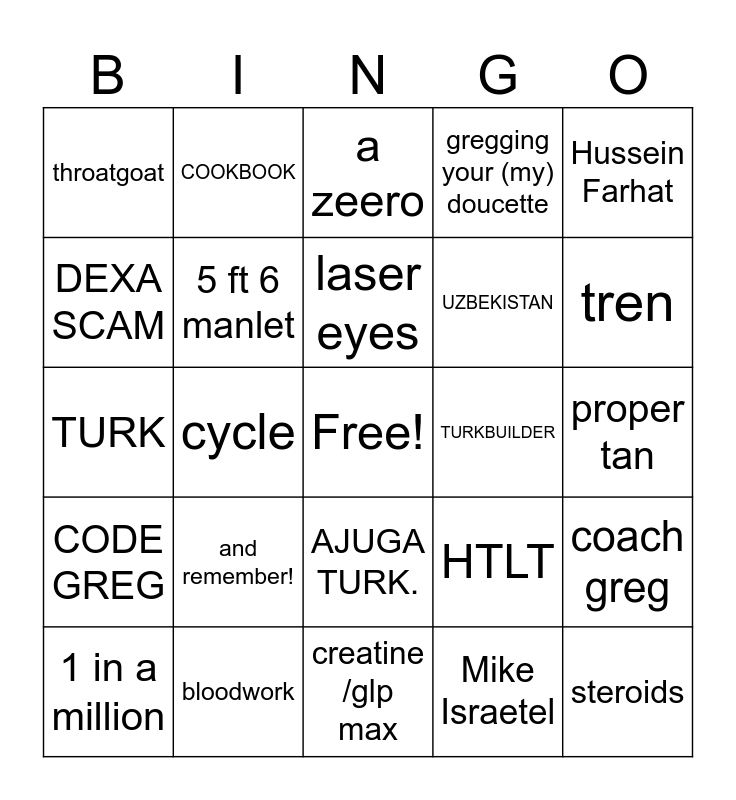 | B | I | N | G | O |
|---|---|---|---|---|
| throatgoat | COOKBOOK | a zeero | gregging your (my) doucette | Hussein Farhat |
| DEXA SCAM | 5 ft 6 manlet | laser eyes | UZBEKISTAN | tren |
| TURK | cycle | Free! | TURKBUILDER | proper tan |
| CODE GREG | and remember! | AJUGA TURK. | HTLT | coach greg |
| 1 in a million | bloodwork | creatine /glp max | Mike Israetel | steroids |